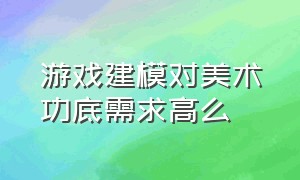 游戏建模对美术功底需求高么